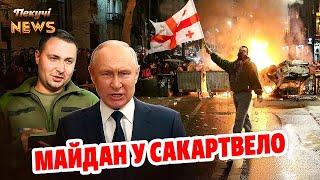 Пекучі NEWS

МАЙДАН У САКАРТВЕЛО